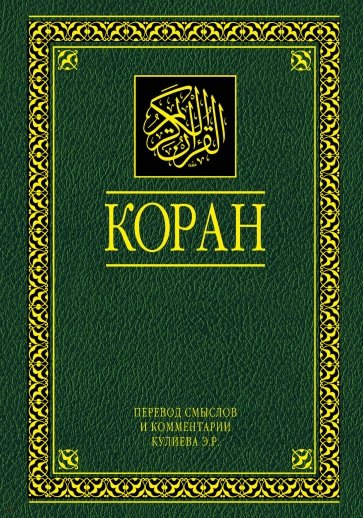 القرآن الكريم

КОРАН

ПЕРЕВОД СМЫСЛОВ
И КОММЕНТАРИИ
КУЛИЕВА Э.Р.